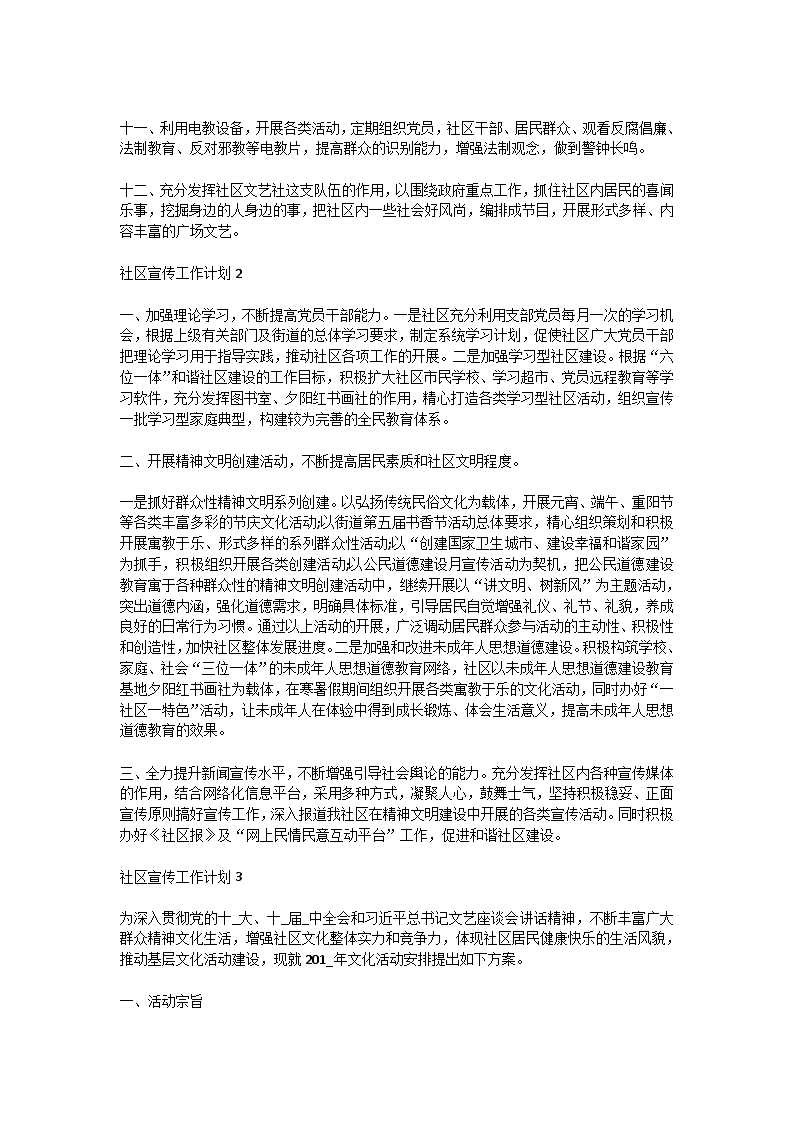 十一、利用电教设备，开展各类活动，定期组织党员，社区干部、居民群众、观看反腐倡廉、法制教育、反对邪教等电教片，提高群众的识别能力，增强法制观念，做到警钟长鸣。

十二、充分发挥社区文艺社这支队伍的作用，以围绕政府重点工作，抓住社区内居民的喜闻乐事，挖掘身边的人身边的事，把社区内一些社会好风尚，编排成节目，开展形式多样、内容丰富的广场文艺。

社区宣传工作计划 2

一、加强理论学习，不断提高党员干部能力。一是社区充分利用支部党员每月一次的学习机会，根据上级有关部门及街道的总体学习要求，制定系统学习计划，促使社区广大党员干部把理论学习用于指导实践，推动社区各项工作的开展。二是加强学习型社区建设。根据“六位一体”和谐社区建设的工作目标，积极扩大社区市民学校、学习超市、党员远程教育等学习软件，充分发挥图书室、夕阳红书画社的作用，精心打造各类学习型社区活动，组织宣传一批学习型家庭典型，构建较为完善的全民教育体系。

二、开展精神文明创建活动，不断提高居民素质和社区文明程度。

一是抓好群众性精神文明系列创建。以弘扬传统民俗文化为载体，开展元宵、端午、重阳节等各类丰富多彩的节庆文化活动;以街道第五届书香节活动总体要求，精心组织策划和积极开展寓教于乐、形式多样的系列群众性活动;以“创建国家卫生城市、建设幸福和谐家园”为抓手，积极组织开展各类创建活动;以公民道德建设月宣传活动为契机，把公民道德建设教育寓于各种群众性的精神文明创建活动中，继续开展以“讲文明、树新风”为主题活动，突出道德内涵，强化道德需求，明确具体标准，引导居民自觉增强礼仪、礼节、礼貌，养成良好的日常行为习惯。通过以上活动的开展，广泛调动居民群众参与活动的主动性、积极性和创造性，加快社区整体发展进度。二是加强和改进未成年人思想道德建设。积极构筑学校、家庭、社会“三位一体”的未成年人思想道德教育网络，社区以未成年人思想道德建设教育基地夕阳红书画社为载体，在寒暑假期间组织开展各类寓教于乐的文化活动，同时办好“一社区一特色”活动，让未成年人在体验中得到成长锻炼、体会生活意义，提高未成年人思想道德教育的效果。

三、全力提升新闻宣传水平，不断增强引导社会舆论的能力。充分发挥社区内各种宣传媒体的作用，结合网络化信息平台，采用多种方式，凝聚人心，鼓舞士气，坚持积极稳妥、正面宣传原则搞好宣传工作，深入报道我社区在精神文明建设中开展的各类宣传活动。同时积极办好《社区报》及“网上民情民意互动平台”工作，促进和谐社区建设。

社区宣传工作计划 3

为深入贯彻党的十_大、十_届_中全会和习近平总书记文艺座谈会讲话精神，不断丰富广大群众精神文化生活，增强社区文化整体实力和竞争力，体现社区居民健康快乐的生活风貌，推动基层文化活动建设，现就 201_年文化活动安排提出如下方案。

一、活动宗旨